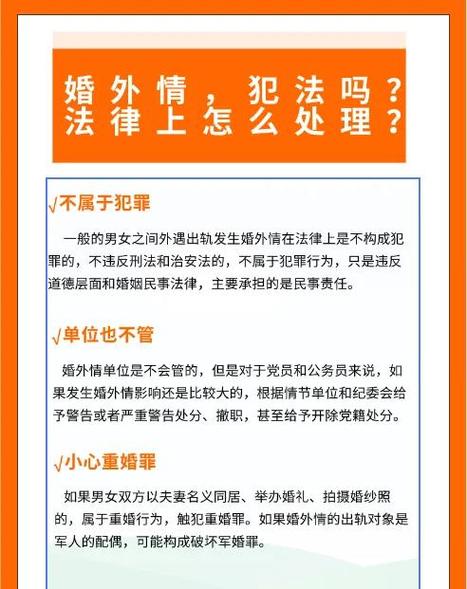 婚外情，犯法吗？
法律上怎么处理？

√不属于犯罪

一般的男女之间外遇出轨发生婚外情在法律上是不构成犯罪的，不违反刑法和治安法的，不属于犯罪行为，只是违反道德层面和婚姻民事法律，主要承担的是民事责任。

√单位也不管

婚外情单位是不会管的，但是对于党员和公务员来说，如果发生婚外情影响还是比较大的，根据情节单位和纪委会给予警告或者严重警告处分、撤职，甚至给予开除党籍处分。

√小心重婚罪

如果男女双方以夫妻名义同居、举办婚礼、拍摄婚纱照的，属于重婚行为，触犯重婚罪。如果婚外情的出轨对象是军人的配偶，可能构成破坏军婚罪。